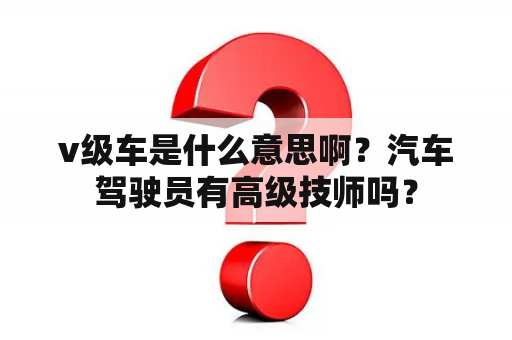 v级车是什么意思啊？汽车驾驶员有高级技师吗？